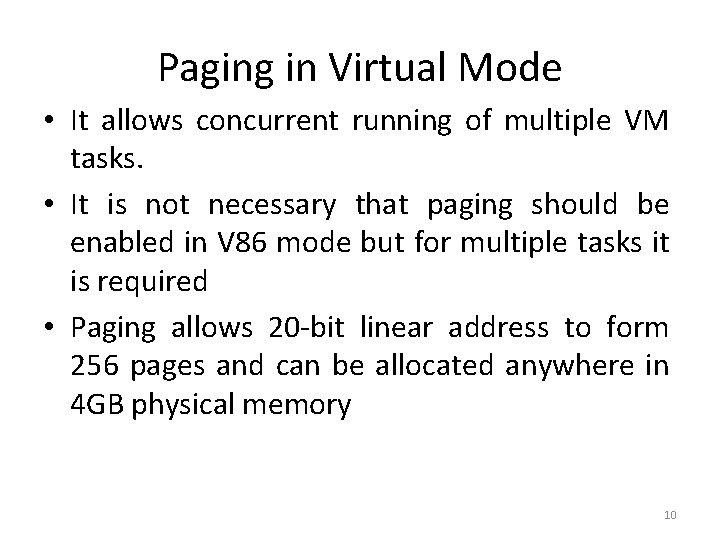 Paging in Virtual Mode

• It allows concurrent running of multiple VM tasks.

• It is not necessary that paging should be enabled in V86 mode but for multiple tasks it is required

• Paging allows 20-bit linear address to form 256 pages and can be allocated anywhere in 4GB physical memory

10